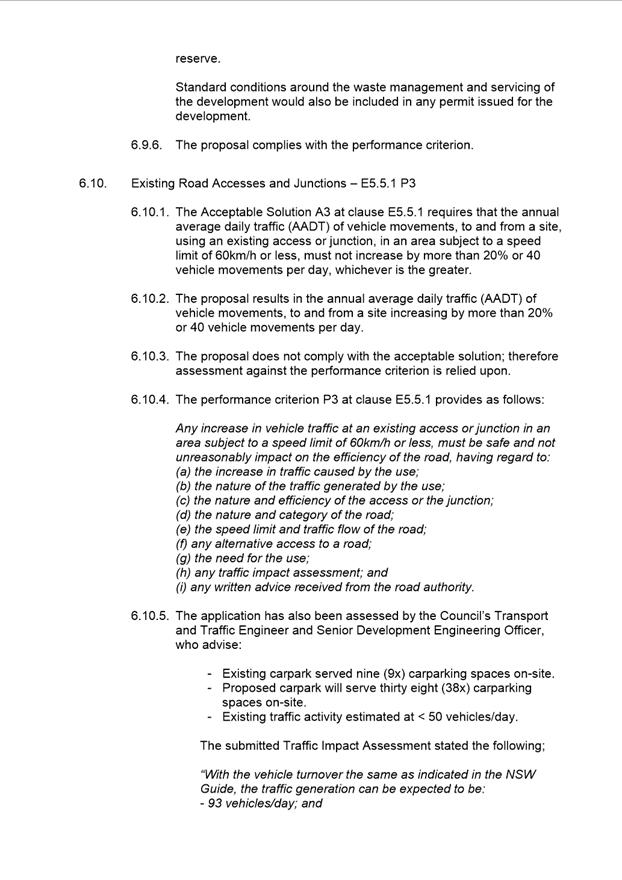 reserve.

Standard conditions around the waste management and servicing of the development would also be included in any permit issued for the development.

6.9.6. The proposal complies with the performance criterion.

6.10. Existing Road Accesses and Junctions – E5.5.1 P3

6.10.1. The Acceptable Solution A3 at clause E5.5.1 requires that the annual average daily traffic (AADT) of vehicle movements, to and from a site, using an existing access or junction, in an area subject to a speed limit of 60km/h or less, must not increase by more than 20% or 40 vehicle movements per day, whichever is the greater.

6.10.2. The proposal results in the annual average daily traffic (AADT) of vehicle movements, to and from a site increasing by more than 20% or 40 vehicle movements per day.

6.10.3. The proposal does not comply with the acceptable solution; therefore assessment against the performance criterion is relied upon.

6.10.4. The performance criterion P3 at clause E5.5.1 provides as follows:

Any increase in vehicle traffic at an existing access or junction in an area subject to a speed limit of 60km/h or less, must be safe and not unreasonably impact on the efficiency of the road, having regard to:
(a) the increase in traffic caused by the use;
(b) the nature of the traffic generated by the use;
(c) the nature and efficiency of the access or the junction;
(d) the nature and category of the road;
(e) the speed limit and traffic flow of the road;
(f) any alternative access to a road;
(g) the need for the use;
(h) any traffic impact assessment; and
(i) any written advice received from the road authority.

6.10.5. The application has also been assessed by the Council's Transport and Traffic Engineer and Senior Development Engineering Officer, who advise:

- Existing carpark served nine (9x) carparking spaces on-site.
- Proposed carpark will serve thirty eight (38x) carparking spaces on-site.
- Existing traffic activity estimated at < 50 vehicles/day.

The submitted Traffic Impact Assessment stated the following;

"With the vehicle turnover the same as indicated in the NSW Guide, the traffic generation can be expected to be:
- 93 vehicles/day; and